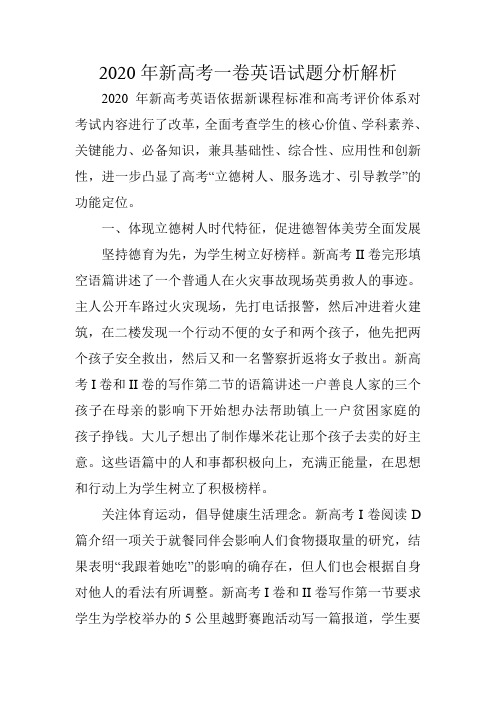 2020 年新高考一卷英语试题分析解析

2020 年新高考英语依据新课程标准和高考评价体系对考试内容进行了改革，全面考查学生的核心价值、学科素养、关键能力、必备知识，兼具基础性、综合性、应用性和创新性，进一步凸显了高考“立德树人、服务选才、引导教学”的功能定位。

一、体现立德树人时代特征，促进德智体美劳全面发展

坚持德育为先，为学生树立好榜样。新高考 II 卷完形填空语篇讲述了一个普通人在火灾事故现场英勇救人的事迹。主人公开车路过火灾现场，先打电话报警，然后冲进着火建筑，在二楼发现一个行动不便的女子和两个孩子，他先把两个孩子安全救出，然后又和一名警察折返将女子救出。新高考 I 卷和 II 卷的写作第二节的语篇讲述一户善良人家的三个孩子在母亲的影响下开始想办法帮助镇上一户贫困家庭的孩子挣钱。大儿子想出了制作爆米花让那个孩子去卖的好主意。这些语篇中的人和事都积极向上，充满正能量，在思想和行动上为学生树立了积极榜样。

关注体育运动，倡导健康生活理念。新高考 I 卷阅读 D 篇介绍一项关于就餐同伴会影响人们食物摄取量的研究，结果表明“我跟着她吃”的影响的确存在，但人们也会根据自身对他人的看法有所调整。新高考 I 卷和 II 卷写作第一节要求学生为学校举办的 5 公里越野赛跑活动写一篇报道，学生要